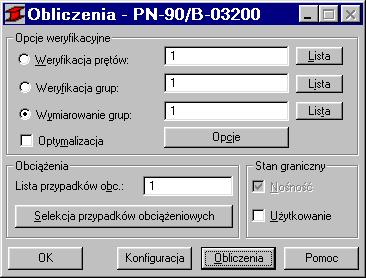 Obliczenia - PN-90/B-03200

Opcje weryfikacyjne

Weryfikacja prętów: 1 Lista

Weryfikacja grup: 1 Lista

Wymiarowanie grup: 1 Lista

Optymalizacja

Opcje

Obciążenia

Lista przypadków obc.: 1

Selekcja przypadków obciążeniowych

Stan graniczny

Nośność

Użytkowanie

OK

Konfiguracja

Obliczenia

Pomoc